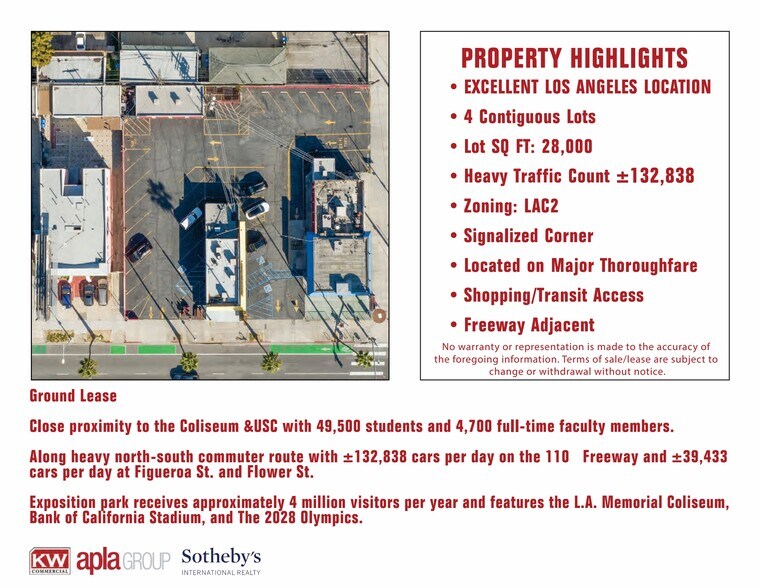 PROPERTY HIGHLIGHTS

• EXCELLENT LOS ANGELES LOCATION
• 4 Contiguous Lots
• Lot SQ FT: 28,000
• Heavy Traffic Count ±132,838
• Zoning: LAC2
• Signalized Corner
• Located on Major Thoroughfare
• Shopping/Transit Access
• Freeway Adjacent

No warranty or representation is made to the accuracy of the foregoing information. Terms of sale/lease are subject to change or withdrawal without notice.

Ground Lease

Close proximity to the Coliseum &USC with 49,500 students and 4,700 full-time faculty members.

Along heavy north-south commuter route with ±132,838 cars per day on the 110 Freeway and ±39,433 cars per day at Figueroa St. and Flower St.

Exposition park receives approximately 4 million visitors per year and features the L.A. Memorial Coliseum, Bank of California Stadium, and The 2028 Olympics.

KW COMMERCIAL apla GROUP Sotheby's INTERNATIONAL REALTY